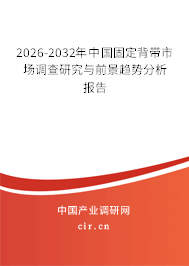 2026-2032年中国固定背带市场调查研究与前景趋势分析报告

中国产业调研网
cir.cn